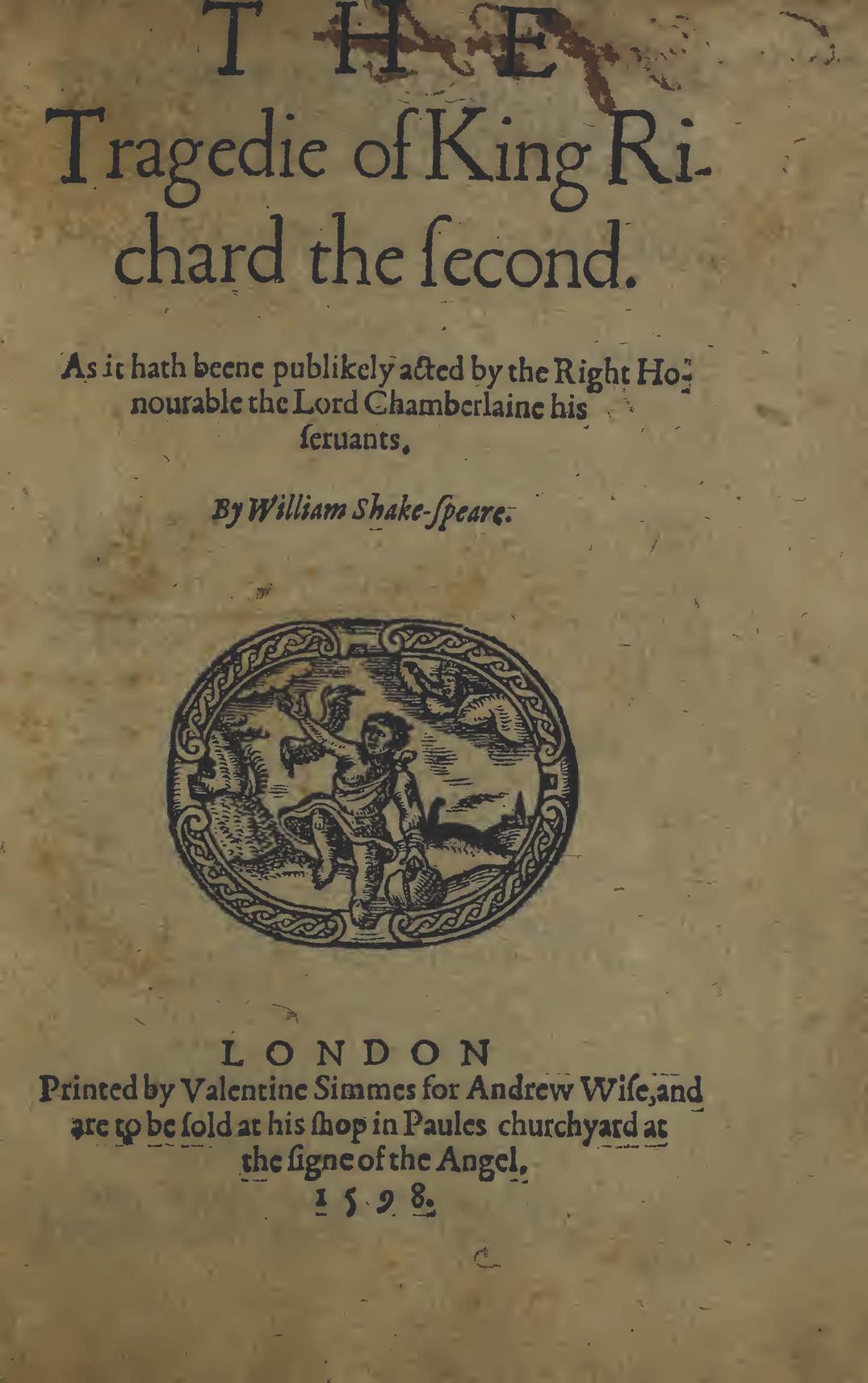 THE
Tragedie of King Richard the ſecond.

As it hath beene publikely acted by the Right Honourable the Lord Chamberlaine his ſeruants.

By William Shake-ſpeare.

LONDON
Printed by Valentine Simmes for Andrew Wiſe, and are to be ſold at his ſhop in Paules churchyard at the ſigne of the Angel.
1598.